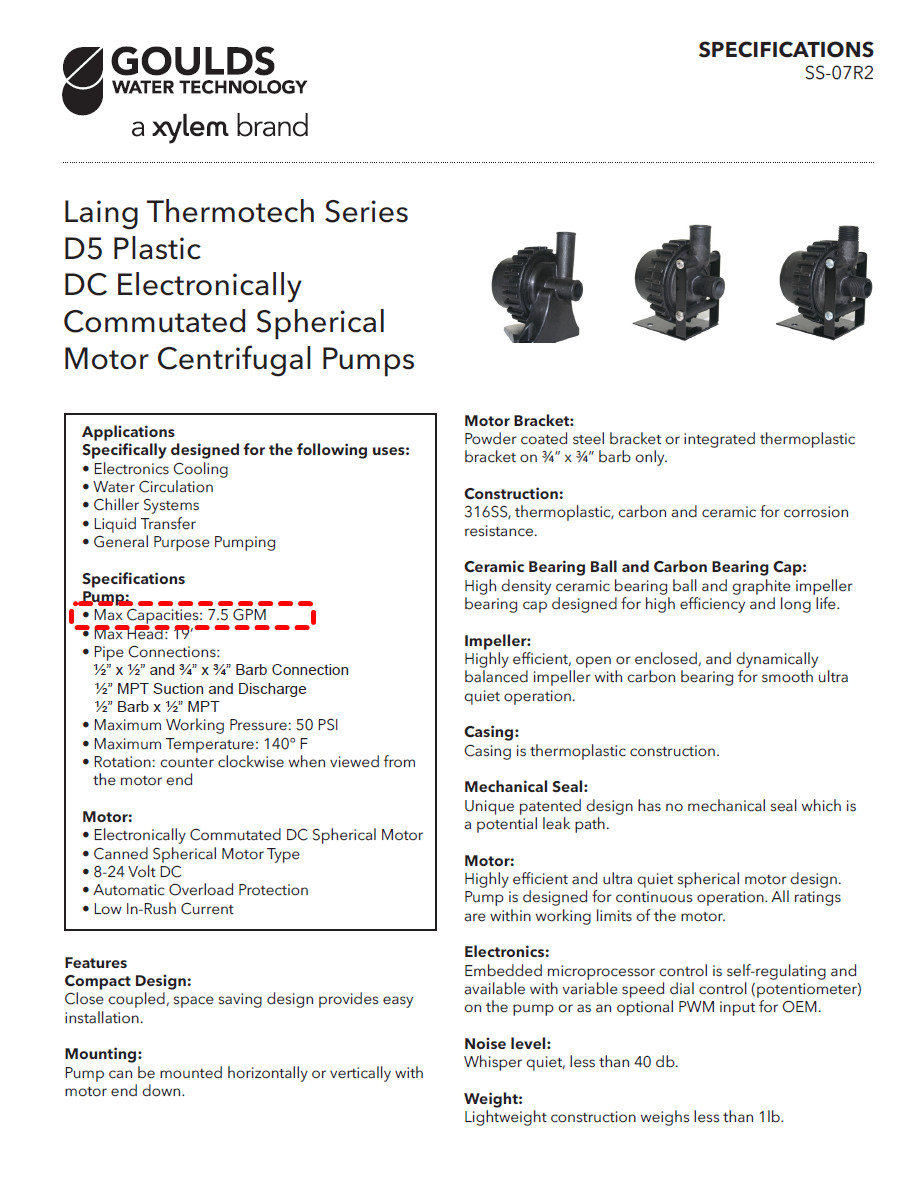 GOULDS
WATER TECHNOLOGY
a xylem brand

SPECIFICATIONS
SS-07R2

Laing Thermotech Series D5 Plastic DC Electronically Commutated Spherical Motor Centrifugal Pumps

Applications
Specifically designed for the following uses:
• Electronics Cooling
• Water Circulation
• Chiller Systems
• Liquid Transfer
• General Purpose Pumping

Specifications
Pump:
• Max Capacities: 7.5 GPM
• Max Head: 19'
• Pipe Connections:
½" x ½" and ¾" x ¾" Barb Connection
½" MPT Suction and Discharge
½" Barb x ½" MPT
• Maximum Working Pressure: 50 PSI
• Maximum Temperature: 140° F
• Rotation: counter clockwise when viewed from the motor end

Motor:
• Electronically Commutated DC Spherical Motor
• Canned Spherical Motor Type
• 8-24 Volt DC
• Automatic Overload Protection
• Low In-Rush Current

Features
Compact Design:
Close coupled, space saving design provides easy installation.

Mounting:
Pump can be mounted horizontally or vertically with motor end down.

Motor Bracket:
Powder coated steel bracket or integrated thermoplastic bracket on ¾" x ¾" barb only.

Construction:
316SS, thermoplastic, carbon and ceramic for corrosion resistance.

Ceramic Bearing Ball and Carbon Bearing Cap:
High density ceramic bearing ball and graphite impeller bearing cap designed for high efficiency and long life.

Impeller:
Highly efficient, open or enclosed, and dynamically balanced impeller with carbon bearing for smooth ultra quiet operation.

Casing:
Casing is thermoplastic construction.

Mechanical Seal:
Unique patented design has no mechanical seal which is a potential leak path.

Motor:
Highly efficient and ultra quiet spherical motor design. Pump is designed for continuous operation. All ratings are within working limits of the motor.

Electronics:
Embedded microprocessor control is self-regulating and available with variable speed dial control (potentiometer) on the pump or as an optional PWM input for OEM.

Noise level:
Whisper quiet, less than 40 db.

Weight:
Lightweight construction weighs less than 1lb.